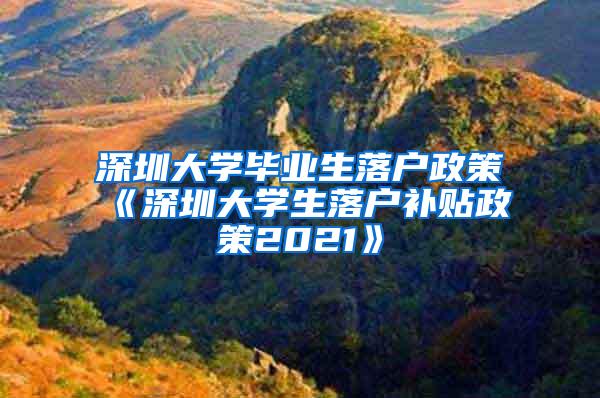 深圳大学毕业生落户政策《深圳大学生落户补贴政策2021》